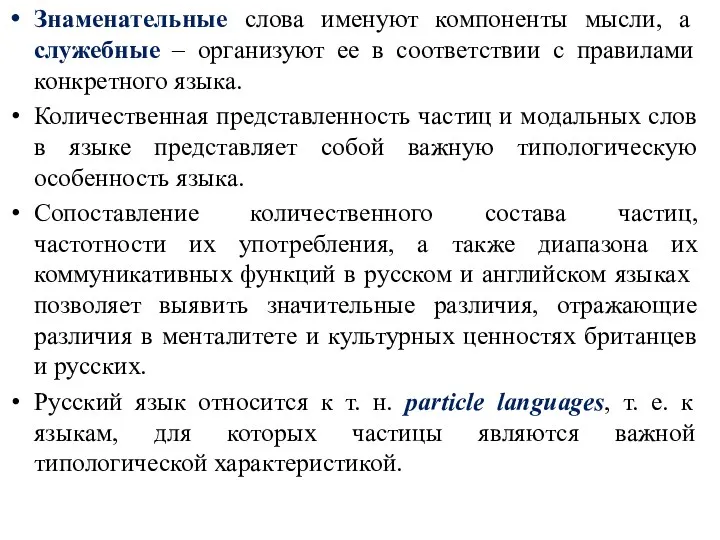 • Знаменательные слова именуют компоненты мысли, а служебные – организуют ее в соответствии с правилами конкретного языка.

• Количественная представленность частиц и модальных слов в языке представляет собой важную типологическую особенность языка.

• Сопоставление количественного состава частиц, частотности их употребления, а также диапазона их коммуникативных функций в русском и английском языках позволяет выявить значительные различия, отражающие различия в менталитете и культурных ценностях британцев и русских.

• Русский язык относится к т. н. particle languages, т. е. к языкам, для которых частицы являются важной типологической характеристикой.